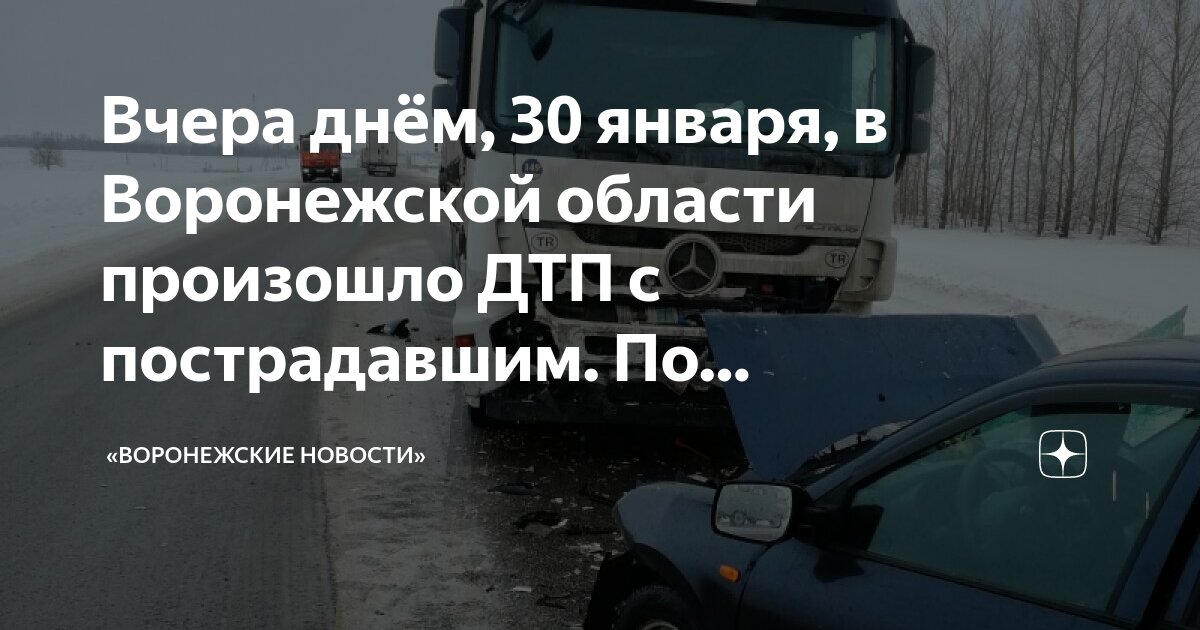 Вчера днём, 30 января, в Воронежской области произошло ДТП с пострадавшим. По...

«ВОРОНЕЖСКИЕ НОВОСТИ»